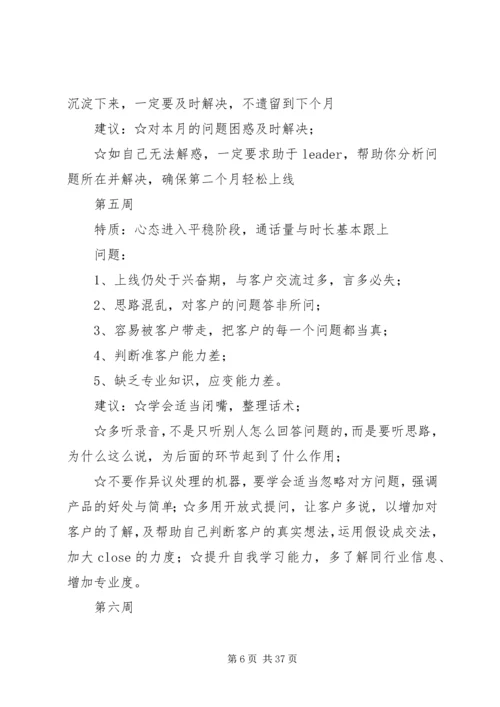 沉淀下来，一定要及时解决，不遗留到下个月

建议：☆对本月的问题困惑及时解决；

☆如自己无法解惑，一定要求助于 leader，帮助你分析问题所在并解决，确保第二个月轻松上线

第五周

特质：心态进入平稳阶段，通话量与时长基本跟上

问题：

1、上线仍处于兴奋期，与客户交流过多，言多必失；

2、思路混乱，对客户的问题答非所问；

3、容易被客户带走，把客户的每一个问题都当真；

4、判断准客户能力差；

5、缺乏专业知识，应变能力差。

建议：☆学会适当闭嘴，整理话术；

☆多听录音，不是只听别人怎么回答问题的，而是要听思路，为什么这么说，为后面的环节起到了什么作用；

☆不要作异议处理的机器，要学会适当忽略对方问题，强调产品的好处与简单；☆多用开放式提问，让客户多说，以增加对客户的了解，及帮助自己判断客户的真实想法，运用假设成交法，加大 close 的力度；☆提升自我学习能力，多了解同行业信息、增加专业度。

第六周

第 6 页 共 37 页